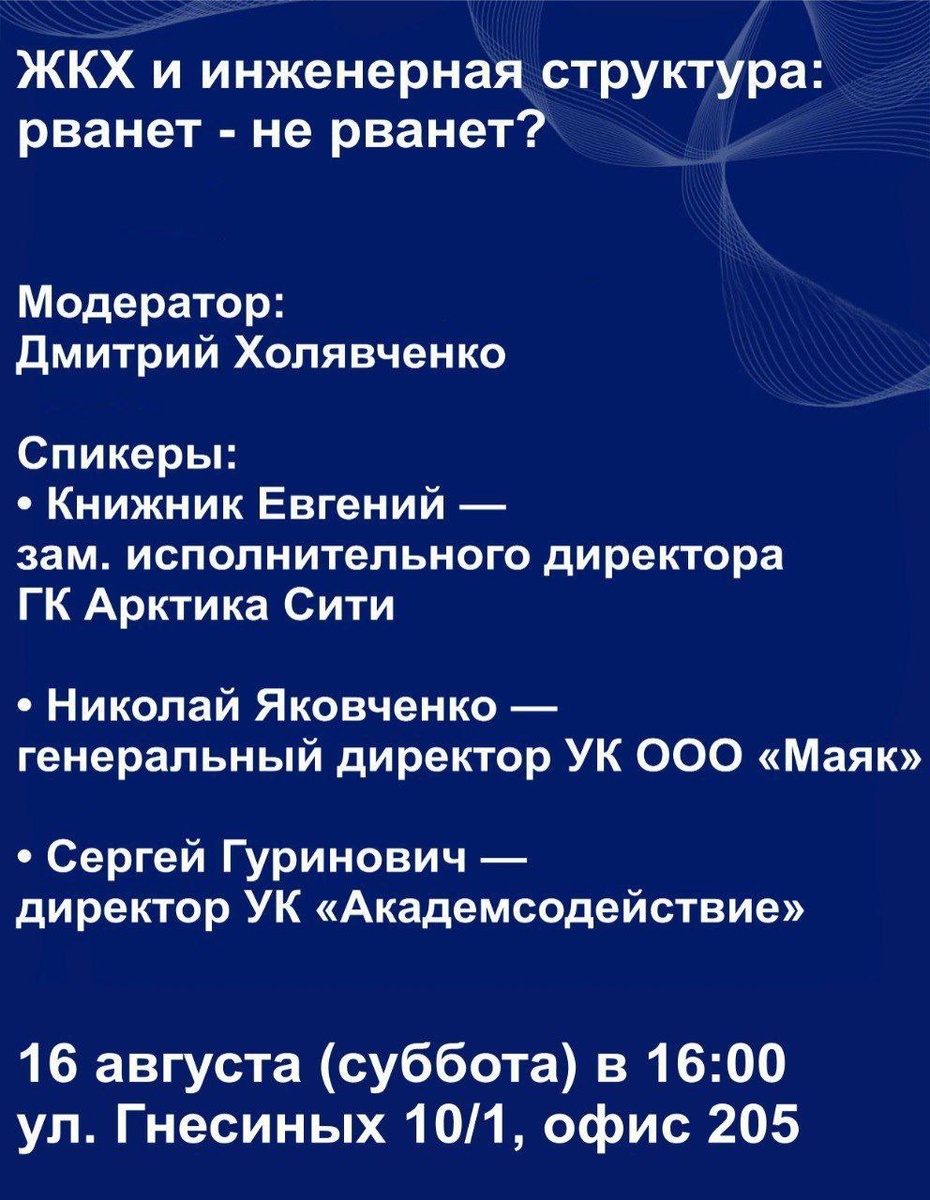 ЖКХ и инженерная структура: рванет - не рванет?

Модератор:
Дмитрий Холявченко

Спикеры:
• Книжник Евгений — зам. исполнительного директора ГК Арктика Сити

• Николай Яковченко — генеральный директор УК ООО «Маяк»

• Сергей Гуринович — директор УК «Академсодействие»

16 августа (суббота) в 16:00
ул. Гнесиных 10/1, офис 205